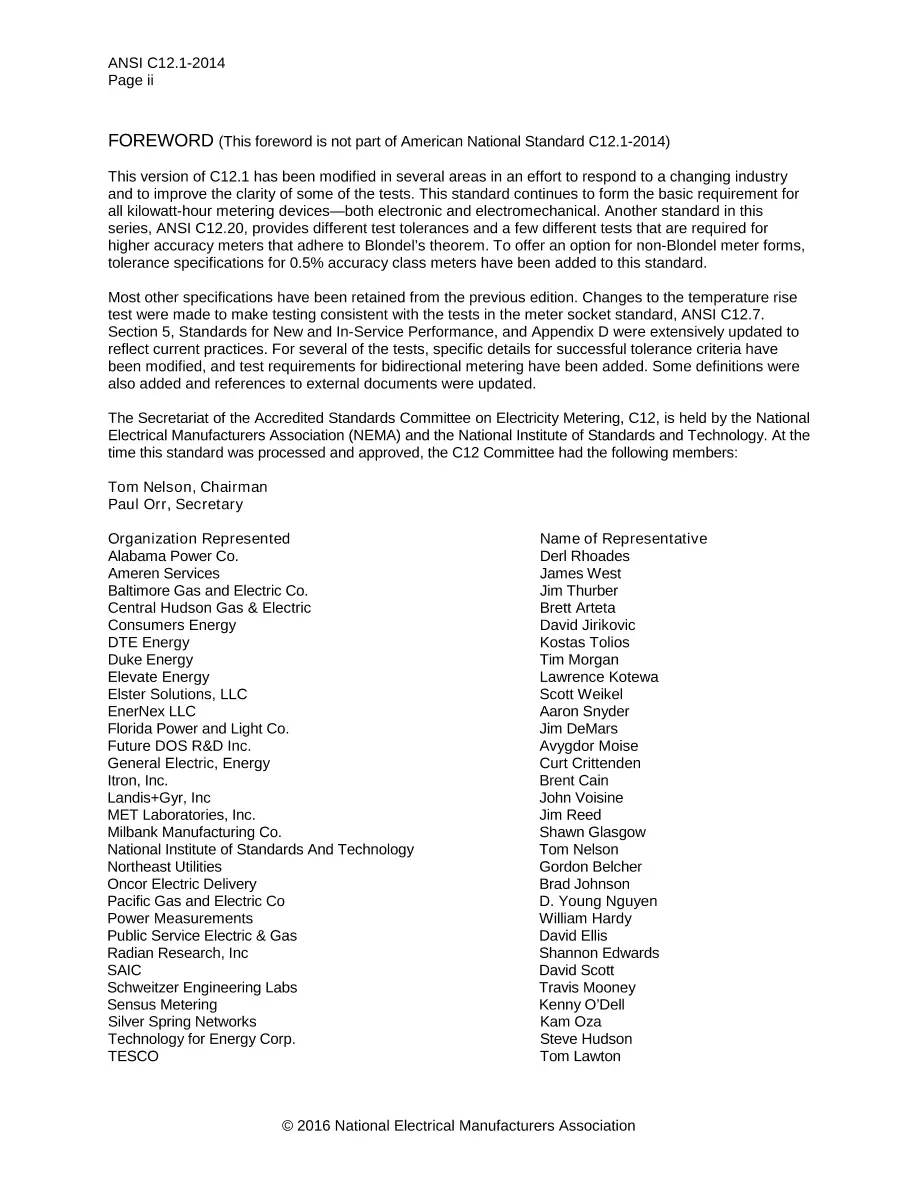 ANSI C12.1-2014
Page ii

FOREWORD (This foreword is not part of American National Standard C12.1-2014)

This version of C12.1 has been modified in several areas in an effort to respond to a changing industry and to improve the clarity of some of the tests. This standard continues to form the basic requirement for all kilowatt-hour metering devices—both electronic and electromechanical. Another standard in this series, ANSI C12.20, provides different test tolerances and a few different tests that are required for higher accuracy meters that adhere to Blondel's theorem. To offer an option for non-Blondel meter forms, tolerance specifications for 0.5% accuracy class meters have been added to this standard.

Most other specifications have been retained from the previous edition. Changes to the temperature rise test were made to make testing consistent with the tests in the meter socket standard, ANSI C12.7. Section 5, Standards for New and In-Service Performance, and Appendix D were extensively updated to reflect current practices. For several of the tests, specific details for successful tolerance criteria have been modified, and test requirements for bidirectional metering have been added. Some definitions were also added and references to external documents were updated.

The Secretariat of the Accredited Standards Committee on Electricity Metering, C12, is held by the National Electrical Manufacturers Association (NEMA) and the National Institute of Standards and Technology. At the time this standard was processed and approved, the C12 Committee had the following members:

Tom Nelson, Chairman
Paul Orr, Secretary

| Organization Represented | Name of Representative |
|---|---|
| Alabama Power Co. | Derl Rhoades |
| Ameren Services | James West |
| Baltimore Gas and Electric Co. | Jim Thurber |
| Central Hudson Gas & Electric | Brett Arteta |
| Consumers Energy | David Jirikovic |
| DTE Energy | Kostas Tolios |
| Duke Energy | Tim Morgan |
| Elevate Energy | Lawrence Kotewa |
| Elster Solutions, LLC | Scott Weikel |
| EnerNex LLC | Aaron Snyder |
| Florida Power and Light Co. | Jim DeMars |
| Future DOS R&D Inc. | Avygdor Moise |
| General Electric, Energy | Curt Crittenden |
| Itron, Inc. | Brent Cain |
| Landis+Gyr, Inc | John Voisine |
| MET Laboratories, Inc. | Jim Reed |
| Milbank Manufacturing Co. | Shawn Glasgow |
| National Institute of Standards And Technology | Tom Nelson |
| Northeast Utilities | Gordon Belcher |
| Oncor Electric Delivery | Brad Johnson |
| Pacific Gas and Electric Co | D. Young Nguyen |
| Power Measurements | William Hardy |
| Public Service Electric & Gas | David Ellis |
| Radian Research, Inc | Shannon Edwards |
| SAIC | David Scott |
| Schweitzer Engineering Labs | Travis Mooney |
| Sensus Metering | Kenny O'Dell |
| Silver Spring Networks | Kam Oza |
| Technology for Energy Corp. | Steve Hudson |
| TESCO | Tom Lawton |

© 2016 National Electrical Manufacturers Association